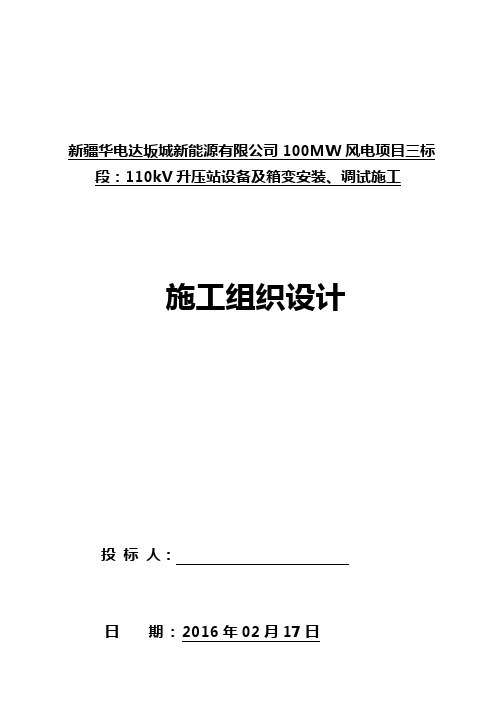 新疆华电达坂城新能源有限公司 100MW 风电项目三标段：110kV 升压站设备及箱变安装、调试施工

施工组织设计

投 标 人：

日　　期：2016 年 02 月 17 日